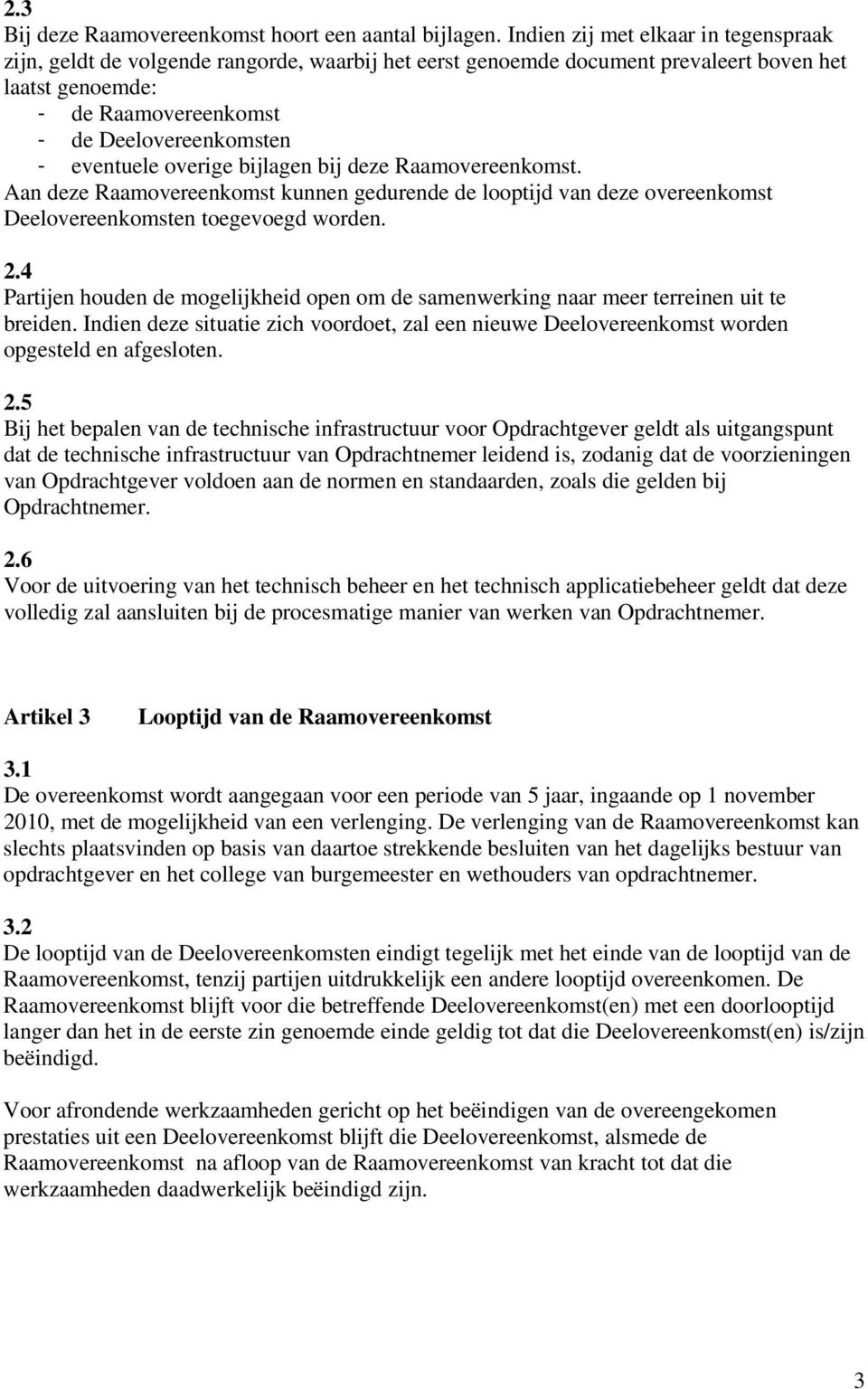 2.3
Bij deze Raamovereenkomst hoort een aantal bijlagen. Indien zij met elkaar in tegenspraak zijn, geldt de volgende rangorde, waarbij het eerst genoemde document prevaleert boven het laatst genoemde:
- de Raamovereenkomst
- de Deelovereenkomsten
- eventuele overige bijlagen bij deze Raamovereenkomst.
Aan deze Raamovereenkomst kunnen gedurende de looptijd van deze overeenkomst Deelovereenkomsten toegevoegd worden.

2.4
Partijen houden de mogelijkheid open om de samenwerking naar meer terreinen uit te breiden. Indien deze situatie zich voordoet, zal een nieuwe Deelovereenkomst worden opgesteld en afgesloten.

2.5
Bij het bepalen van de technische infrastructuur voor Opdrachtgever geldt als uitgangspunt dat de technische infrastructuur van Opdrachtnemer leidend is, zodanig dat de voorzieningen van Opdrachtgever voldoen aan de normen en standaarden, zoals die gelden bij Opdrachtnemer.

2.6
Voor de uitvoering van het technisch beheer en het technisch applicatiebeheer geldt dat deze volledig zal aansluiten bij de procesmatige manier van werken van Opdrachtnemer.

Artikel 3 Looptijd van de Raamovereenkomst

3.1
De overeenkomst wordt aangegaan voor een periode van 5 jaar, ingaande op 1 november 2010, met de mogelijkheid van een verlenging. De verlenging van de Raamovereenkomst kan slechts plaatsvinden op basis van daartoe strekkende besluiten van het dagelijks bestuur van opdrachtgever en het college van burgemeester en wethouders van opdrachtnemer.

3.2
De looptijd van de Deelovereenkomsten eindigt tegelijk met het einde van de looptijd van de Raamovereenkomst, tenzij partijen uitdrukkelijk een andere looptijd overeenkomen. De Raamovereenkomst blijft voor die betreffende Deelovereenkomst(en) met een doorlooptijd langer dan het in de eerste zin genoemde einde geldig tot dat die Deelovereenkomst(en) is/zijn beëindigd.

Voor afrondende werkzaamheden gericht op het beëindigen van de overeengekomen prestaties uit een Deelovereenkomst blijft die Deelovereenkomst, alsmede de Raamovereenkomst na afloop van de Raamovereenkomst van kracht tot dat die werkzaamheden daadwerkelijk beëindigd zijn.

3